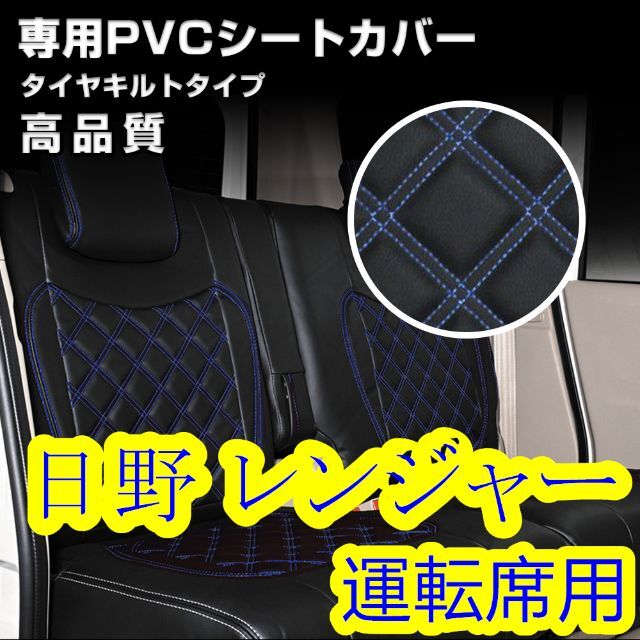 専用PVCシートカバー
タイヤキルトタイプ
高品質

日野 レンジャー
運転席用